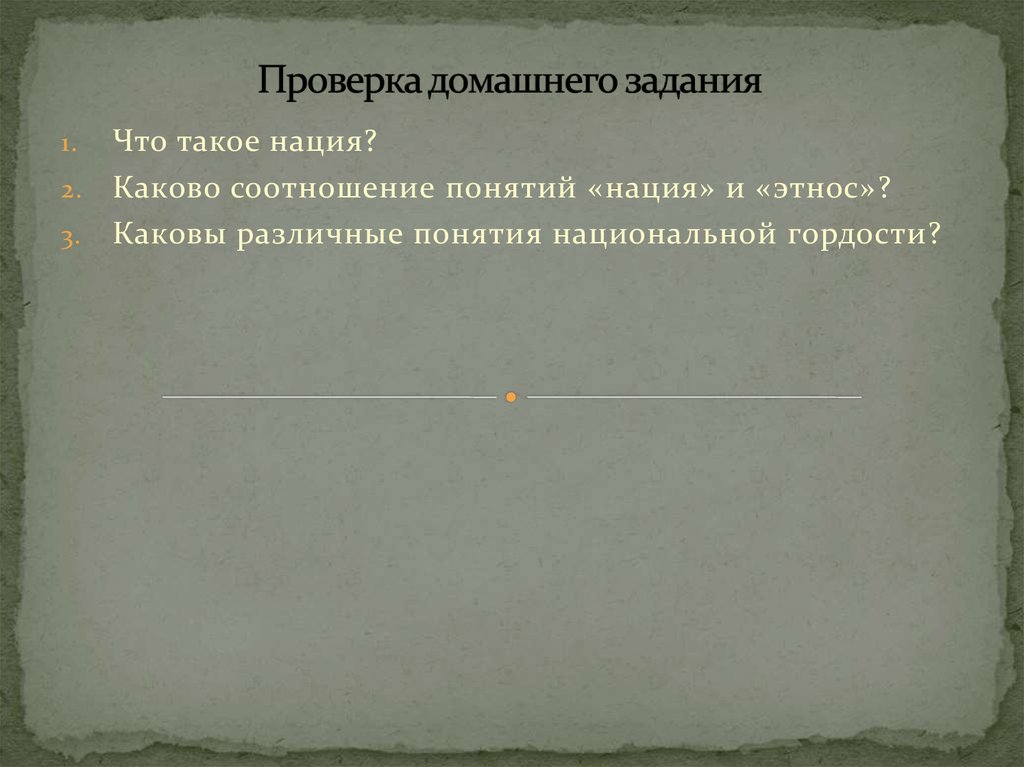 Проверка домашнего задания

1. Что такое нация?
2. Каково соотношение понятий «нация» и «этнос»?
3. Каковы различные понятия национальной гордости?